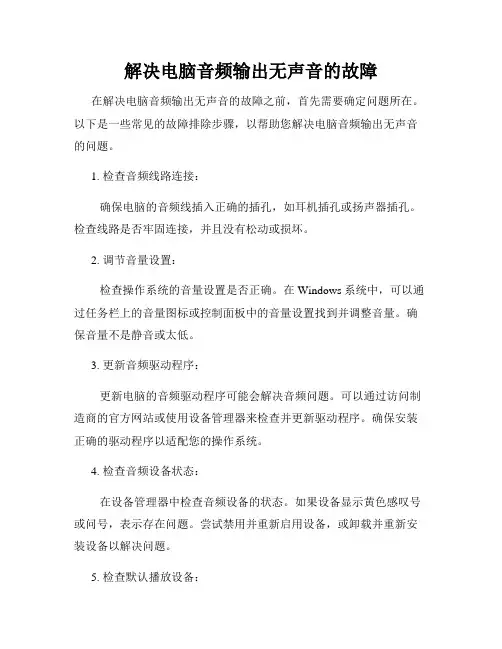 解决电脑音频输出无声音的故障

在解决电脑音频输出无声音的故障之前，首先需要确定问题所在。以下是一些常见的故障排除步骤，以帮助您解决电脑音频输出无声音的问题。

1. 检查音频线路连接：

确保电脑的音频线插入正确的插孔，如耳机插孔或扬声器插孔。检查线路是否牢固连接，并且没有松动或损坏。

2. 调节音量设置：

检查操作系统的音量设置是否正确。在 Windows 系统中，可以通过任务栏上的音量图标或控制面板中的音量设置找到并调整音量。确保音量不是静音或太低。

3. 更新音频驱动程序：

更新电脑的音频驱动程序可能会解决音频问题。可以通过访问制造商的官方网站或使用设备管理器来检查并更新驱动程序。确保安装正确的驱动程序以适配您的操作系统。

4. 检查音频设备状态：

在设备管理器中检查音频设备的状态。如果设备显示黄色感叹号或问号，表示存在问题。尝试禁用并重新启用设备，或卸载并重新安装设备以解决问题。

5. 检查默认播放设备：